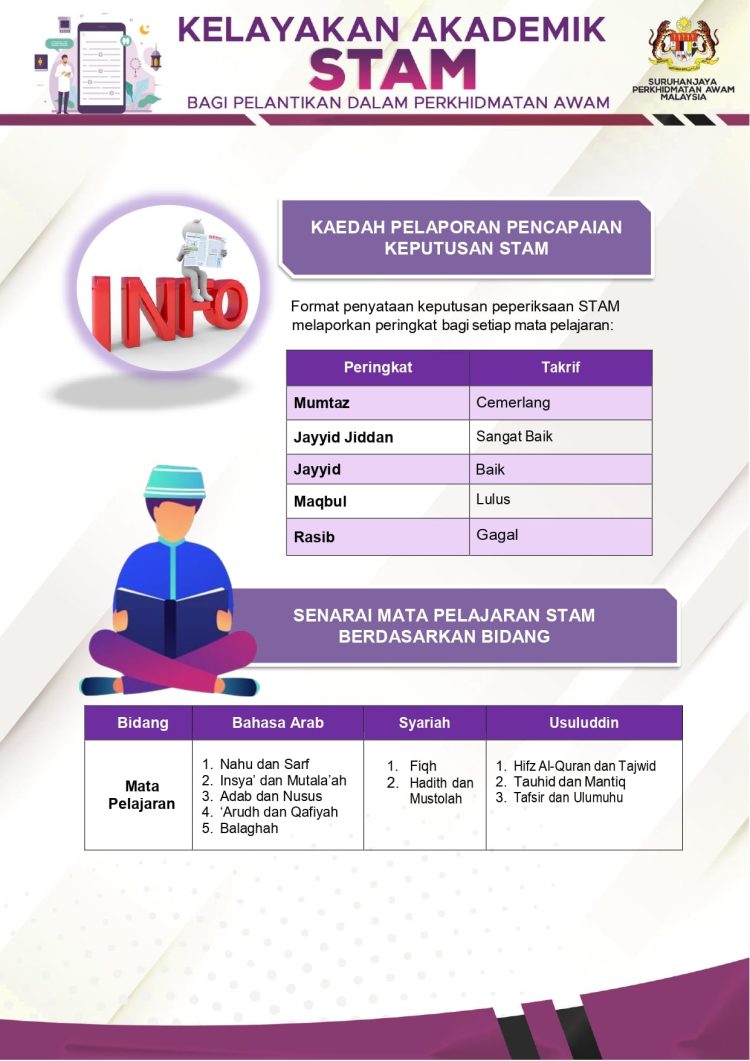 KELAYAKAN AKADEMIK
STAM
BAGI PELANTIKAN DALAM PERKHIDMATAN AWAM

SURUHANJAYA PERKHIDMATAN AWAM MALAYSIA

INFO

KAEDAH PELAPORAN PENCAPAIAN KEPUTUSAN STAM

Format penyataan keputusan peperiksaan STAM melaporkan peringkat bagi setiap mata pelajaran:

| Peringkat | Takrif |
|---|---|
| Mumtaz | Cemerlang |
| Jayyid Jiddan | Sangat Baik |
| Jayyid | Baik |
| Maqbul | Lulus |
| Rasib | Gagal |

SENARAI MATA PELAJARAN STAM BERDASARKAN BIDANG

| Bidang | Bahasa Arab | Syariah | Usuluddin |
|---|---|---|---|
| Mata Pelajaran | 1. Nahu dan Sarf 2. Insya' dan Mutala'ah 3. Adab dan Nusus 4. 'Arudh dan Qafiyah 5. Balaghah | 1. Fiqh 2. Hadith dan Mustolah | 1. Hifz Al-Quran dan Tajwid 2. Tauhid dan Mantiq 3. Tafsir dan Ulumuhu |